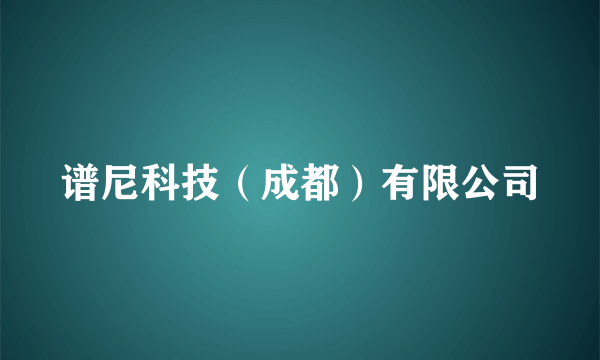 谱尼科技（成都）有限公司